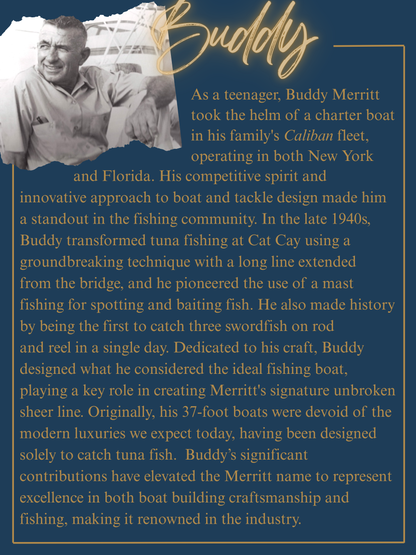 Buddy

As a teenager, Buddy Merritt took the helm of a charter boat in his family's Caliban fleet, operating in both New York and Florida. His competitive spirit and innovative approach to boat and tackle design made him a standout in the fishing community. In the late 1940s, Buddy transformed tuna fishing at Cat Cay using a groundbreaking technique with a long line extended from the bridge, and he pioneered the use of a mast fishing for spotting and baiting fish. He also made history by being the first to catch three swordfish on rod and reel in a single day. Dedicated to his craft, Buddy designed what he considered the ideal fishing boat, playing a key role in creating Merritt's signature unbroken sheer line. Originally, his 37-foot boats were devoid of the modern luxuries we expect today, having been designed solely to catch tuna fish. Buddy's significant contributions have elevated the Merritt name to represent excellence in both boat building craftsmanship and fishing, making it renowned in the industry.